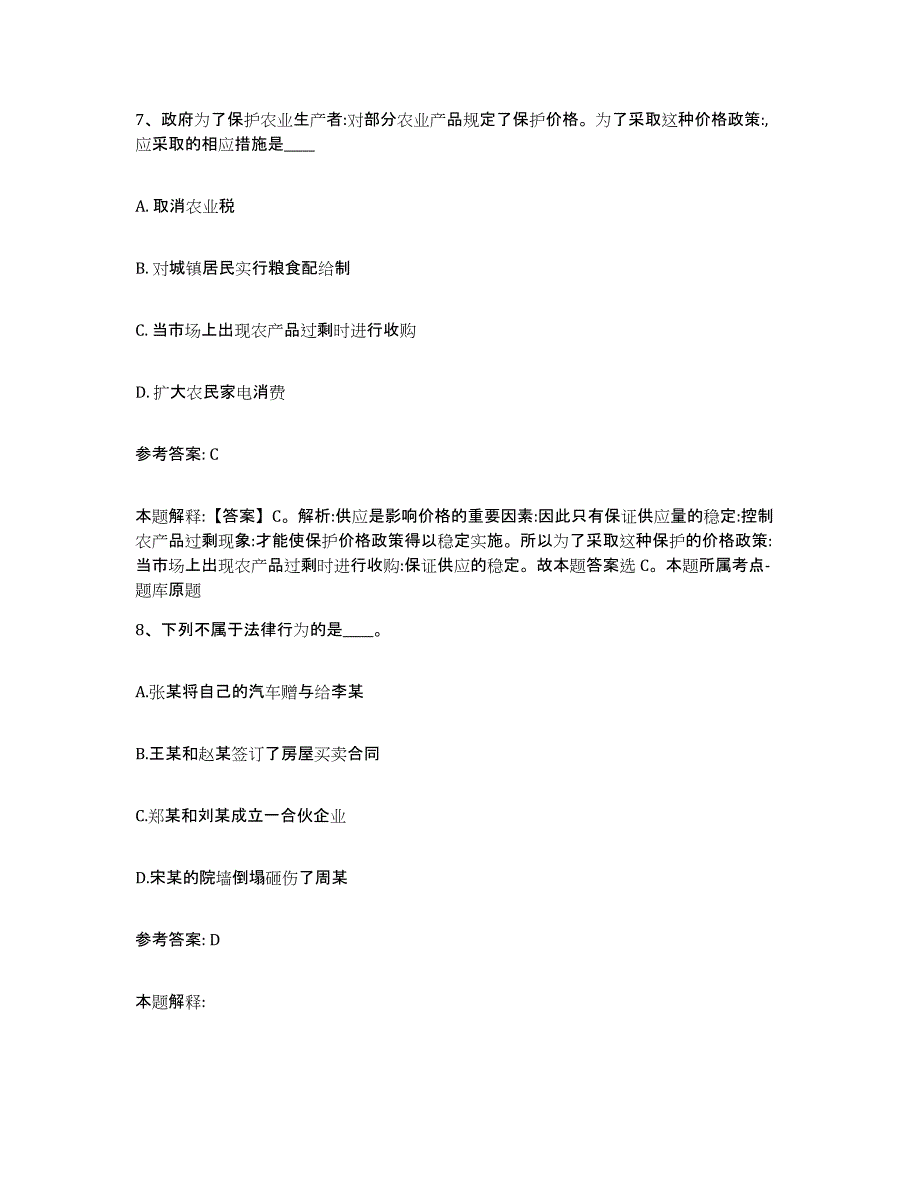 7、政府为了保护农业生产者:对部分农业产品规定了保护价格。为了采取这种价格政策:,应采取的相应措施是____

A. 取消农业税

B. 对城镇居民实行粮食配给制

C. 当市场上出现农产品过剩时进行收购

D. 扩大农民家电消费

参考答案: C

本题解释:【答案】C。解析:供应是影响价格的重要因素:因此只有保证供应量的稳定:控制农产品过剩现象:才能使保护价格政策得以稳定实施。所以为了采取这种保护的价格政策:当市场上出现农产品过剩时进行收购:保证供应的稳定。故本题答案选 C。本题所属考点-题库原题

8、下列不属于法律行为的是____。

A.张某将自己的汽车赠与给李某

B.王某和赵某签订了房屋买卖合同

C.郑某和刘某成立一合伙企业

D.宋某的院墙倒塌砸伤了周某

参考答案: D

本题解释: